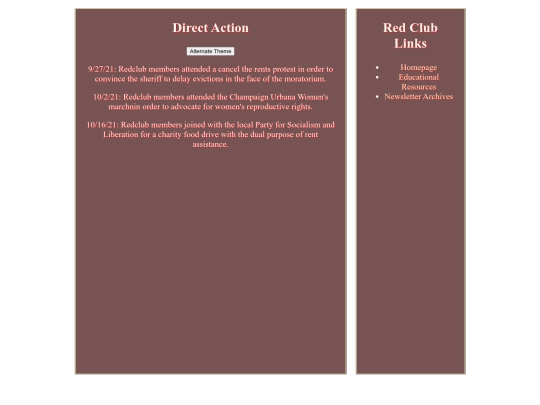 Direct Action

Alternate Theme

9/27/21: Redclub members attended a cancel the rents protest in order to convince the sheriff to delay evictions in the face of the moratorium.

10/2/21: Redclub members attended the Champaign Urbana Women's marchnin order to advocate for women's reproductive rights.

10/16/21: Redclub members joined with the local Party for Socialism and Liberation for a charity food drive with the dual purpose of rent assistance.

Red Club Links

- Homepage
- Educational Resources
- Newsletter Archives